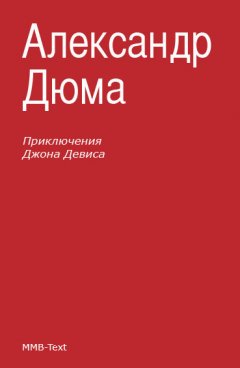 Александр Дюма

Приключения Джона Девиса

MMB-Text